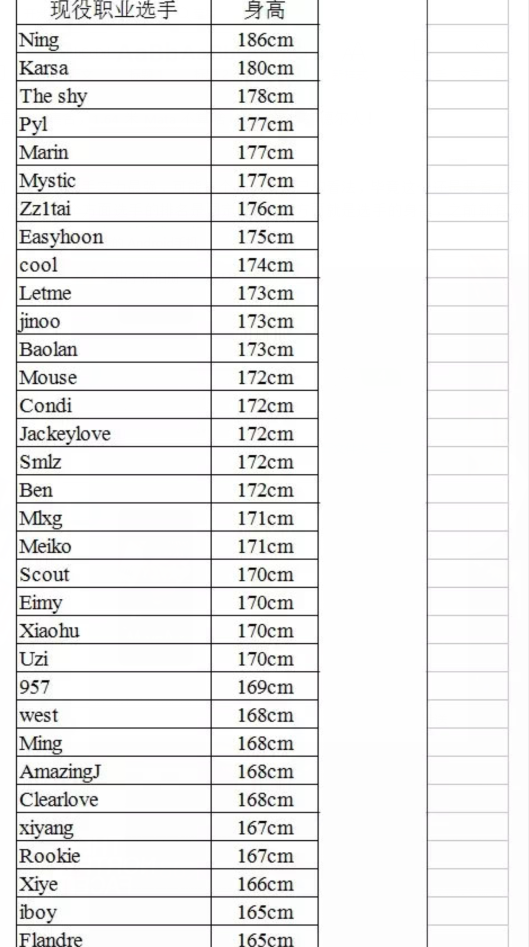 | 现役职业选手 | 身高 |
|---|---|
| Ning | 186cm |
| Karsa | 180cm |
| The shy | 178cm |
| Pyl | 177cm |
| Marin | 177cm |
| Mystic | 177cm |
| Zz1tai | 176cm |
| Easyhoon | 175cm |
| cool | 174cm |
| Letme | 173cm |
| jinoo | 173cm |
| Baolan | 173cm |
| Mouse | 172cm |
| Condi | 172cm |
| Jackeylove | 172cm |
| Smlz | 172cm |
| Ben | 172cm |
| Mlxg | 171cm |
| Meiko | 171cm |
| Scout | 170cm |
| Eimy | 170cm |
| Xiaohu | 170cm |
| Uzi | 170cm |
| 957 | 169cm |
| west | 168cm |
| Ming | 168cm |
| AmazingJ | 168cm |
| Clearlove | 168cm |
| xiyang | 167cm |
| Rookie | 167cm |
| Xiye | 166cm |
| iboy | 165cm |
| Flandre | 165cm |